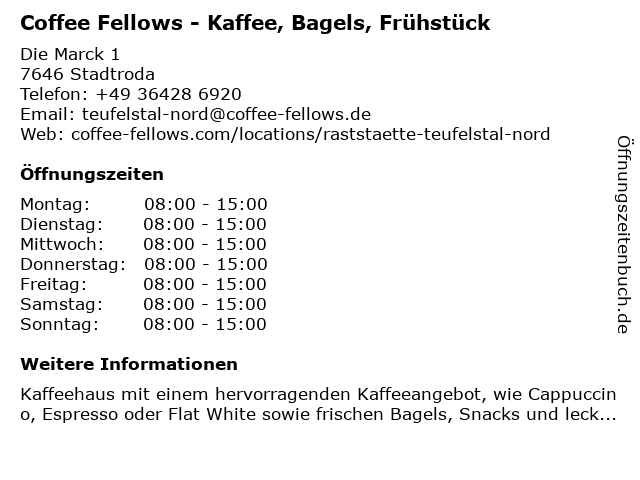 Coffee Fellows - Kaffee, Bagels, Frühstück

Die Marck 1
7646 Stadtroda
Telefon: +49 36428 6920
Email: teufelstal-nord@coffee-fellows.de
Web: coffee-fellows.com/locations/raststaette-teufelstal-nord

Öffnungszeiten

Montag: 08:00 - 15:00
Dienstag: 08:00 - 15:00
Mittwoch: 08:00 - 15:00
Donnerstag: 08:00 - 15:00
Freitag: 08:00 - 15:00
Samstag: 08:00 - 15:00
Sonntag: 08:00 - 15:00

Weitere Informationen

Kaffeehaus mit einem hervorragenden Kaffeeangebot, wie Cappuccino, Espresso oder Flat White sowie frischen Bagels, Snacks und leck...

Öffnungszeitenbuch.de